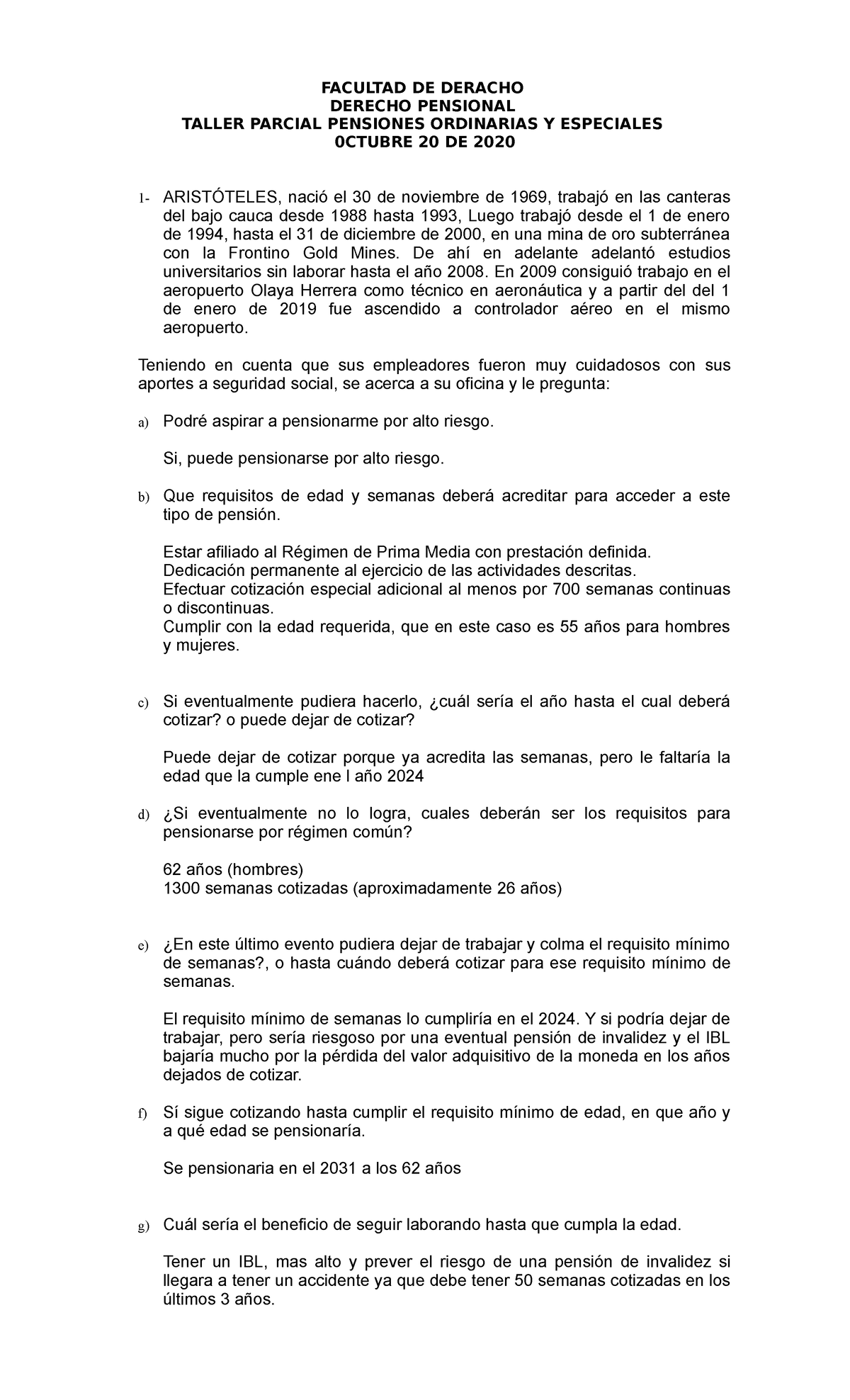 FACULTAD DE DERACHO
DERECHO PENSIONAL
TALLER PARCIAL PENSIONES ORDINARIAS Y ESPECIALES
0CTUBRE 20 DE 2020

1- ARISTÓTELES, nació el 30 de noviembre de 1969, trabajó en las canteras del bajo cauca desde 1988 hasta 1993, Luego trabajó desde el 1 de enero de 1994, hasta el 31 de diciembre de 2000, en una mina de oro subterránea con la Frontino Gold Mines. De ahí en adelante adelantó estudios universitarios sin laborar hasta el año 2008. En 2009 consiguió trabajo en el aeropuerto Olaya Herrera como técnico en aeronáutica y a partir del del 1 de enero de 2019 fue ascendido a controlador aéreo en el mismo aeropuerto.

Teniendo en cuenta que sus empleadores fueron muy cuidadosos con sus aportes a seguridad social, se acerca a su oficina y le pregunta:

a) Podré aspirar a pensionarme por alto riesgo.

Si, puede pensionarse por alto riesgo.

b) Que requisitos de edad y semanas deberá acreditar para acceder a este tipo de pensión.

Estar afiliado al Régimen de Prima Media con prestación definida.
Dedicación permanente al ejercicio de las actividades descritas.
Efectuar cotización especial adicional al menos por 700 semanas continuas o discontinuas.
Cumplir con la edad requerida, que en este caso es 55 años para hombres y mujeres.

c) Si eventualmente pudiera hacerlo, ¿cuál sería el año hasta el cual deberá cotizar? o puede dejar de cotizar?

Puede dejar de cotizar porque ya acredita las semanas, pero le faltaría la edad que la cumple ene l año 2024

d) ¿Si eventualmente no lo logra, cuales deberán ser los requisitos para pensionarse por régimen común?

62 años (hombres)
1300 semanas cotizadas (aproximadamente 26 años)

e) ¿En este último evento pudiera dejar de trabajar y colma el requisito mínimo de semanas?, o hasta cuándo deberá cotizar para ese requisito mínimo de semanas.

El requisito mínimo de semanas lo cumpliría en el 2024. Y si podría dejar de trabajar, pero sería riesgoso por una eventual pensión de invalidez y el IBL bajaría mucho por la pérdida del valor adquisitivo de la moneda en los años dejados de cotizar.

f) Sí sigue cotizando hasta cumplir el requisito mínimo de edad, en que año y a qué edad se pensionaría.

Se pensionaria en el 2031 a los 62 años

g) Cuál sería el beneficio de seguir laborando hasta que cumpla la edad.

Tener un IBL, mas alto y prever el riesgo de una pensión de invalidez si llegara a tener un accidente ya que debe tener 50 semanas cotizadas en los últimos 3 años.